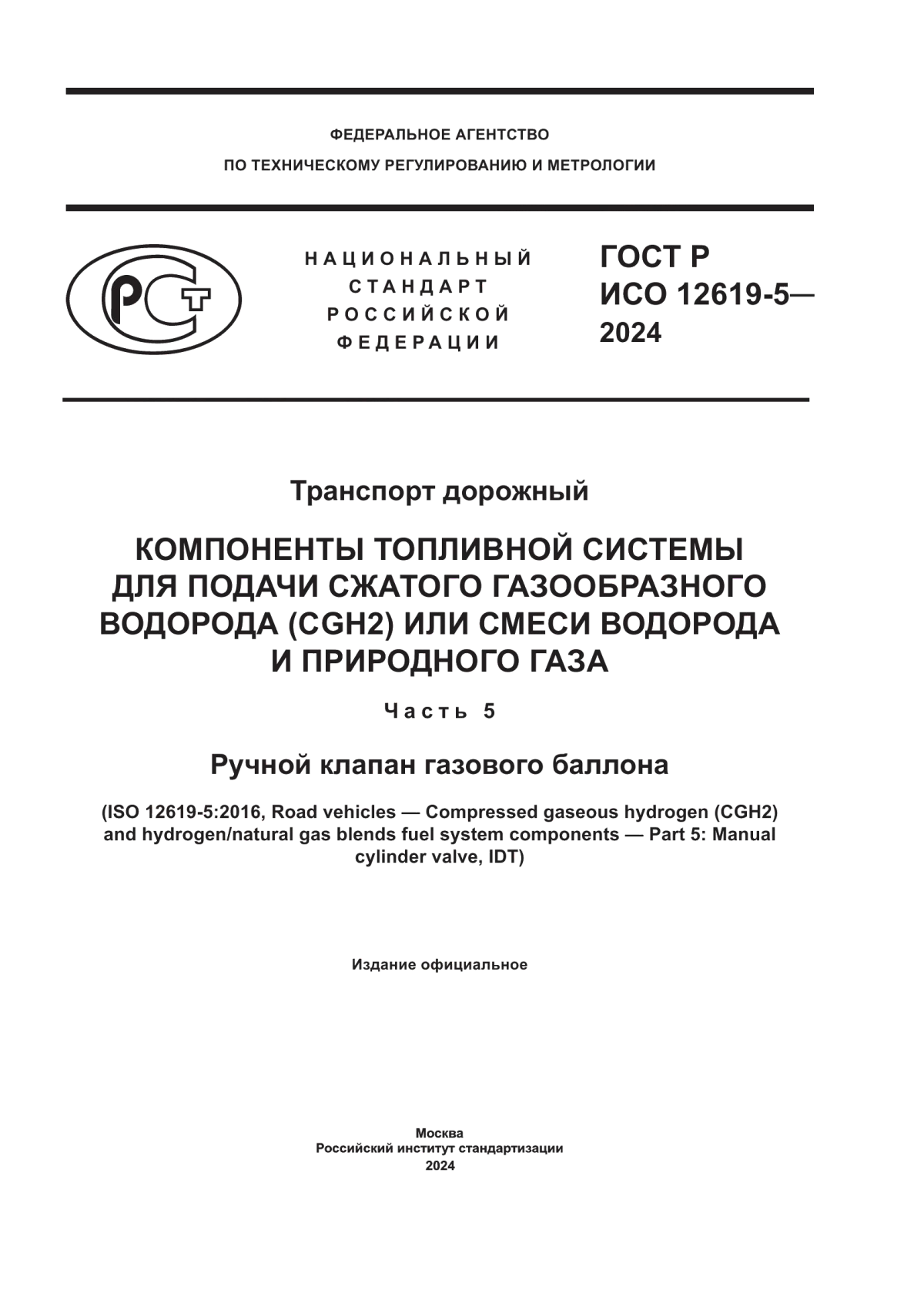 ФЕДЕРАЛЬНОЕ АГЕНТСТВО
ПО ТЕХНИЧЕСКОМУ РЕГУЛИРОВАНИЮ И МЕТРОЛОГИИ

РСТ

НАЦИОНАЛЬНЫЙ
СТАНДАРТ
РОССИЙСКОЙ
ФЕДЕРАЦИИ

ГОСТ Р
ИСО 12619-5—
2024

Транспорт дорожный

КОМПОНЕНТЫ ТОПЛИВНОЙ СИСТЕМЫ ДЛЯ ПОДАЧИ СЖАТОГО ГАЗООБРАЗНОГО ВОДОРОДА (CGH2) ИЛИ СМЕСИ ВОДОРОДА И ПРИРОДНОГО ГАЗА

Часть 5

Ручной клапан газового баллона

(ISO 12619-5:2016, Road vehicles — Compressed gaseous hydrogen (CGH2) and hydrogen/natural gas blends fuel system components — Part 5: Manual cylinder valve, IDT)

Издание официальное

Москва
Российский институт стандартизации
2024